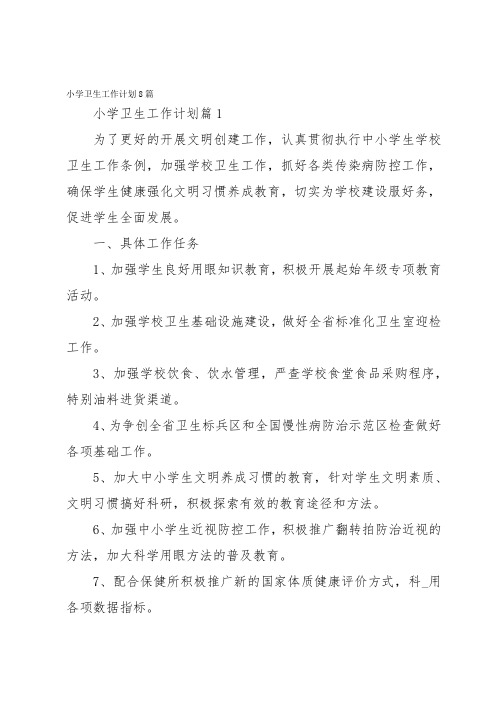 小学卫生工作计划8篇

小学卫生工作计划篇1

为了更好的开展文明创建工作，认真贯彻执行中小学生学校卫生工作条例，加强学校卫生工作，抓好各类传染病防控工作，确保学生健康强化文明习惯养成教育，切实为学校建设服好务，促进学生全面发展。

一、具体工作任务

1、加强学生良好用眼知识教育，积极开展起始年级专项教育活动。

2、加强学校卫生基础设施建设，做好全省标准化卫生室迎检工作。

3、加强学校饮食、饮水管理，严查学校食堂食品采购程序，特别油料进货渠道。

4、为争创全省卫生标兵区和全国慢性病防治示范区检查做好各项基础工作。

5、加大中小学生文明养成习惯的教育，针对学生文明素质、文明习惯搞好科研，积极探索有效的教育途径和方法。

6、加强中小学生近视防控工作，积极推广翻转拍防治近视的方法，加大科学用眼方法的普及教育。

7、配合保健所积极推广新的国家体质健康评价方式，科_用各项数据指标。